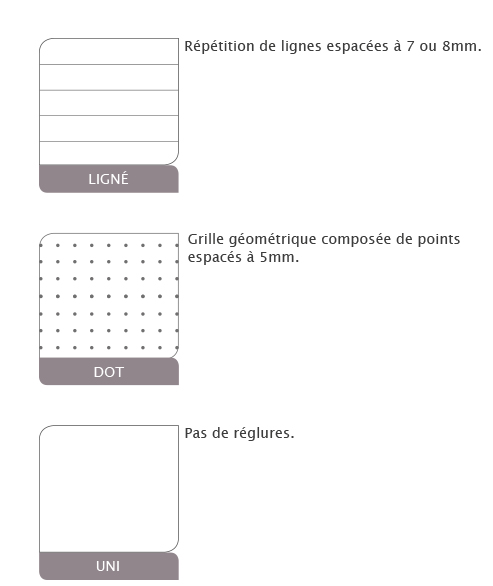 LIGNÉ

Répétition de lignes espacées à 7 ou 8mm.

DOT

Grille géométrique composée de points espacés à 5mm.

UNI

Pas de réglures.